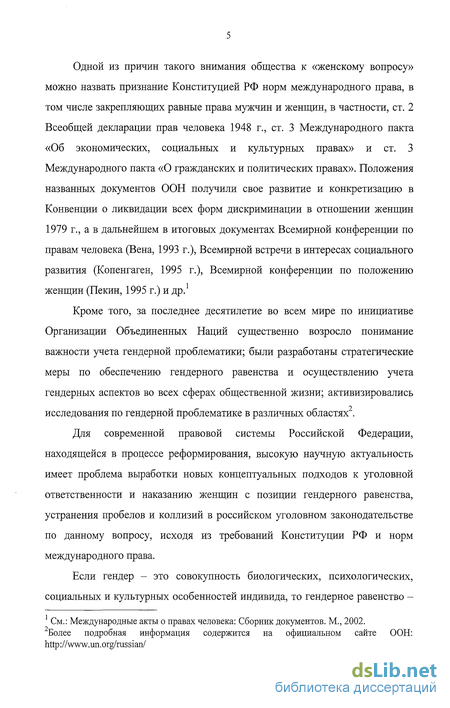 5

Одной из причин такого внимания общества к «женскому вопросу» можно назвать признание Конституцией РФ норм международного права, в том числе закрепляющих равные права мужчин и женщин, в частности, ст. 2 Всеобщей декларации прав человека 1948 г., ст. 3 Международного пакта «Об экономических, социальных и культурных правах» и ст. 3 Международного пакта «О гражданских и политических правах». Положения названных документов ООН получили свое развитие и конкретизацию в Конвенции о ликвидации всех форм дискриминации в отношении женщин 1979 г., а в дальнейшем в итоговых документах Всемирной конференции по правам человека (Вена, 1993 г.), Всемирной встречи в интересах социального развития (Копенгаген, 1995 г.), Всемирной конференции по положению женщин (Пекин, 1995 г.) и др.$^1$

Кроме того, за последнее десятилетие во всем мире по инициативе Организации Объединенных Наций существенно возросло понимание важности учета гендерной проблематики; были разработаны стратегические меры по обеспечению гендерного равенства и осуществлению учета гендерных аспектов во всех сферах общественной жизни; активизировались исследования по гендерной проблематике в различных областях$^2$.

Для современной правовой системы Российской Федерации, находящейся в процессе реформирования, высокую научную актуальность имеет проблема выработки новых концептуальных подходов к уголовной ответственности и наказанию женщин с позиции гендерного равенства, устранения пробелов и коллизий в российском уголовном законодательстве по данному вопросу, исходя из требований Конституции РФ и норм международного права.

Если гендер – это совокупность биологических, психологических, социальных и культурных особенностей индивида, то гендерное равенство –

$^1$ См.: Международные акты о правах человека: Сборник документов. М., 2002.
$^2$Более подробная информация содержится на официальном сайте ООН: http://www.un.org/russian/

dsLib.net
библиотека диссертаций